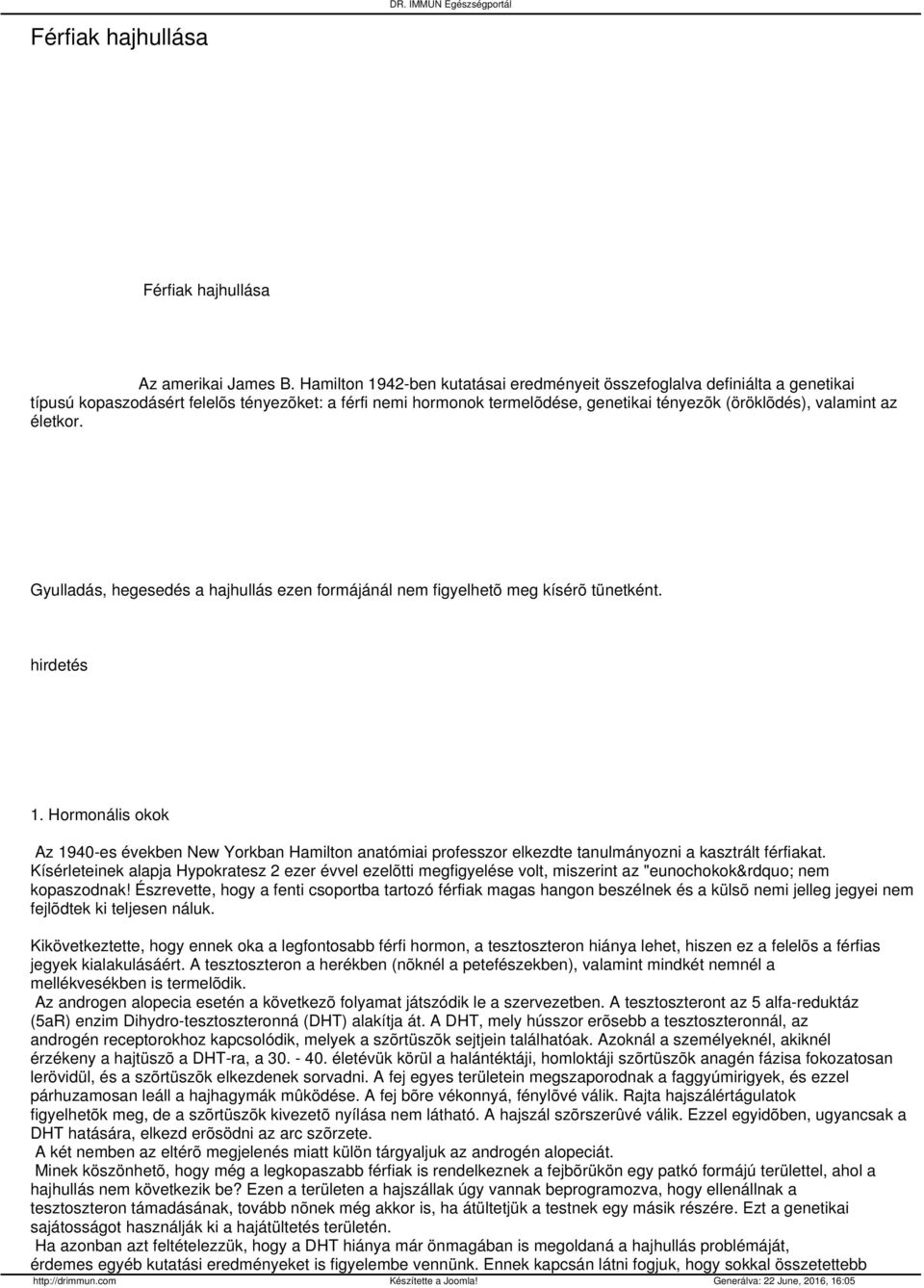 DR. IMMUN Egészségportál

Férfiak hajhullása

Férfiak hajhullása

Az amerikai James B. Hamilton 1942-ben kutatásai eredményeit összefoglalva definiálta a genetikai típusú kopaszodásért felelõs tényezõket: a férfi nemi hormonok termelõdése, genetikai tényezõk (öröklõdés), valamint az életkor.

Gyulladás, hegesedés a hajhullás ezen formájánál nem figyelhetõ meg kísérõ tünetként.

hirdetés

1. Hormonális okok

Az 1940-es években New Yorkban Hamilton anatómiai professzor elkezdte tanulmányozni a kasztrált férfiakat. Kísérleteinek alapja Hypokratesz 2 ezer évvel ezelõtti megfigyelése volt, miszerint az "eunochokok&rdquo; nem kopaszodnak! Észrevette, hogy a fenti csoportba tartozó férfiak magas hangon beszélnek és a külsõ nemi jelleg jegyei nem fejlõdtek ki teljesen náluk.

Kikövetkeztette, hogy ennek oka a legfontosabb férfi hormon, a tesztoszteron hiánya lehet, hiszen ez a felelõs a férfias jegyek kialakulásáért. A tesztoszteron a herékben (nõknél a petefészekben), valamint mindkét nemnél a mellékvesékben is termelõdik.
Az androgen alopecia esetén a következõ folyamat játszódik le a szervezetben. A tesztoszteront az 5 alfa-reduktáz (5aR) enzim Dihydro-tesztoszteronná (DHT) alakítja át. A DHT, mely hússzor erõsebb a tesztoszteronnál, az androgén receptorokhoz kapcsolódik, melyek a szõrtüszõk sejtjein találhatóak. Azoknál a személyeknél, akiknél érzékeny a hajtüszõ a DHT-ra, a 30. - 40. életévük körül a halántéktáji, homloktáji szõrtüszõk anagén fázisa fokozatosan lerövidül, és a szõrtüszõk elkezdenek sorvadni. A fej egyes területein megszaporodnak a faggyúmirigyek, és ezzel párhuzamosan leáll a hajhagymák mûködése. A fej bõre vékonnyá, fénylõvé válik. Rajta hajszálértágulatok figyelhetõk meg, de a szõrtüszõk kivezetõ nyílása nem látható. A hajszál szõrszerûvé válik. Ezzel egyidõben, ugyancsak a DHT hatására, elkezd erõsödni az arc szõrzete.
A két nemben az eltérõ megjelenés miatt külön tárgyaljuk az androgén alopeciát.
Minek köszönhetõ, hogy még a legkopaszabb férfiak is rendelkeznek a fejbõrükön egy patkó formájú területtel, ahol a hajhullás nem következik be? Ezen a területen a hajszállak úgy vannak beprogramozva, hogy ellenállnak a tesztoszteron támadásának, tovább nõnek még akkor is, ha átültetjük a testnek egy másik részére. Ezt a genetikai sajátosságot használják ki a hajátültetés területén.
Ha azonban azt feltételezzük, hogy a DHT hiánya már önmagában is megoldaná a hajhullás problémáját, érdemes egyéb kutatási eredményeket is figyelembe vennünk. Ennek kapcsán látni fogjuk, hogy sokkal összetettebb

http://drimmun.com Készítette a Joomla! Generálva: 22 June, 2016, 16:05